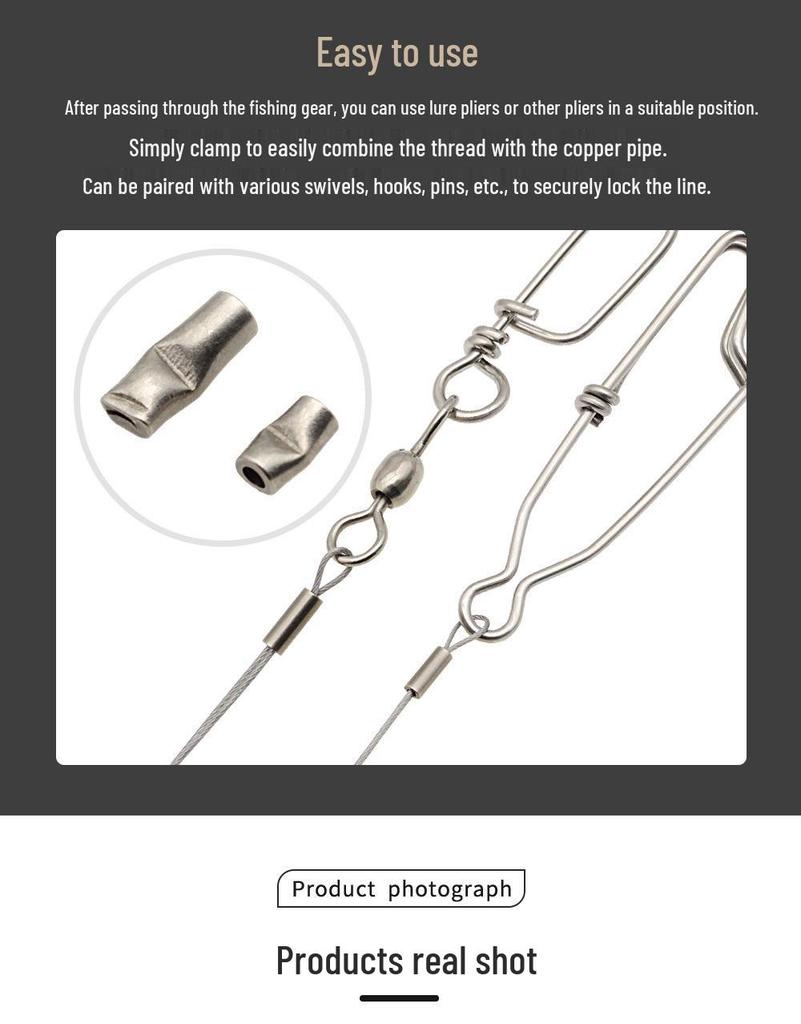 Easy to use

After passing through the fishing gear, you can use lure pliers or other pliers in a suitable position.

Simply clamp to easily combine the thread with the copper pipe.

Can be paired with various swivels, hooks, pins, etc., to securely lock the line.

Product photograph

Products real shot